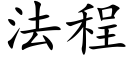 法程